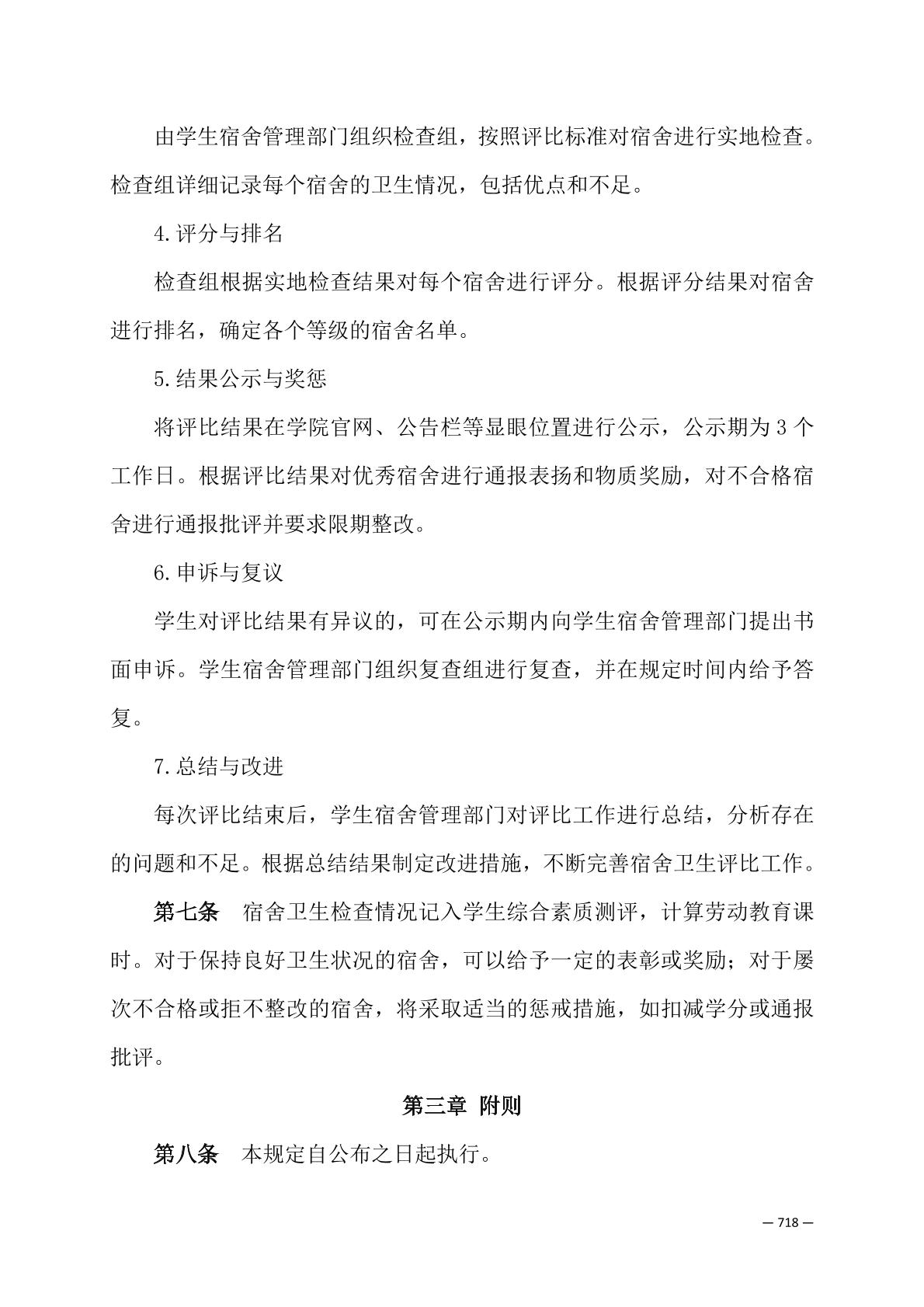 由学生宿舍管理部门组织检查组，按照评比标准对宿舍进行实地检查。检查组详细记录每个宿舍的卫生情况，包括优点和不足。

4.评分与排名

检查组根据实地检查结果对每个宿舍进行评分。根据评分结果对宿舍进行排名，确定各个等级的宿舍名单。

5.结果公示与奖惩

将评比结果在学院官网、公告栏等显眼位置进行公示，公示期为 3 个工作日。根据评比结果对优秀宿舍进行通报表扬和物质奖励，对不合格宿舍进行通报批评并要求限期整改。

6.申诉与复议

学生对评比结果有异议的，可在公示期内向学生宿舍管理部门提出书面申诉。学生宿舍管理部门组织复查组进行复查，并在规定时间内给予答复。

7.总结与改进

每次评比结束后，学生宿舍管理部门对评比工作进行总结，分析存在的问题和不足。根据总结结果制定改进措施，不断完善宿舍卫生评比工作。

第七条　宿舍卫生检查情况记入学生综合素质测评，计算劳动教育课时。对于保持良好卫生状况的宿舍，可以给予一定的表彰或奖励；对于屡次不合格或拒不整改的宿舍，将采取适当的惩戒措施，如扣减学分或通报批评。

第三章　附则

第八条　本规定自公布之日起执行。

— 718 —